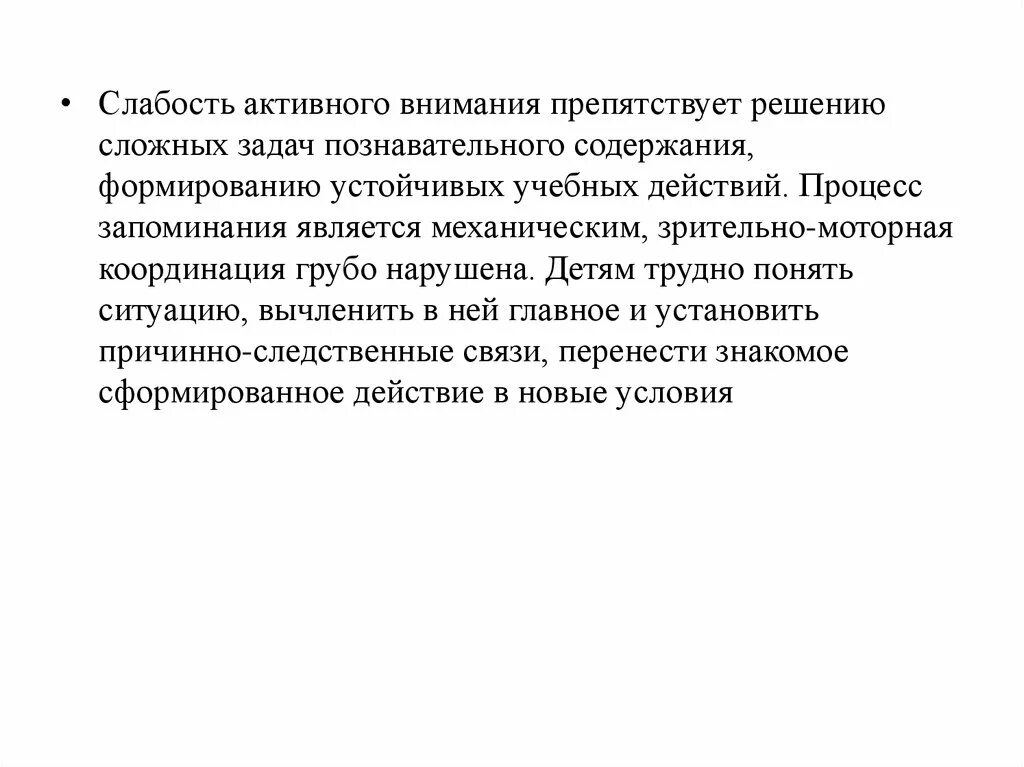 • Слабость активного внимания препятствует решению сложных задач познавательного содержания, формированию устойчивых учебных действий. Процесс запоминания является механическим, зрительно-моторная координация грубо нарушена. Детям трудно понять ситуацию, вычленить в ней главное и установить причинно-следственные связи, перенести знакомое сформированное действие в новые условия